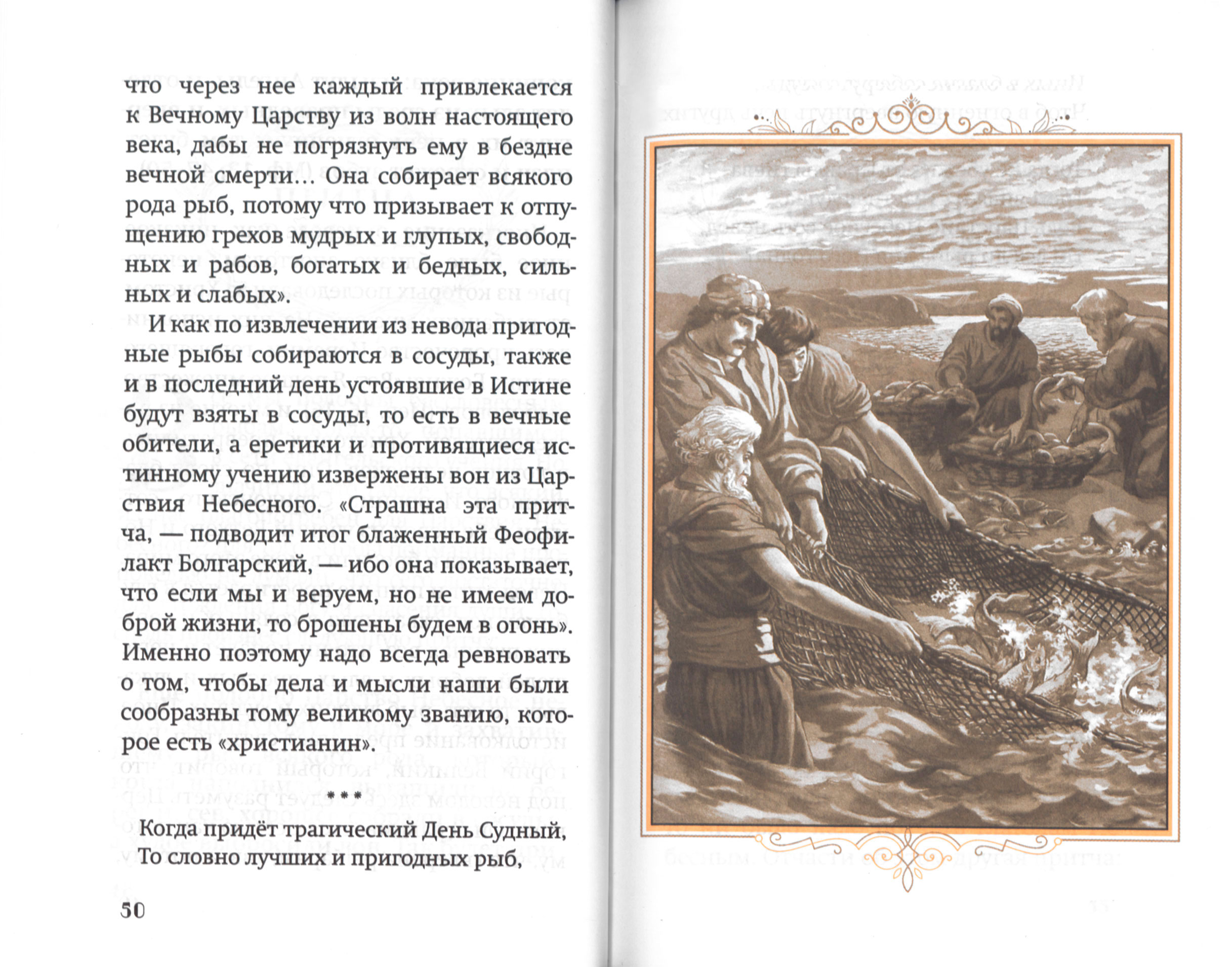 что через нее каждый привлекается к Вечному Царству из волн настоящего века, дабы не погрязнуть ему в бездне вечной смерти... Она собирает всякого рода рыб, потому что призывает к отпущению грехов мудрых и глупых, свободных и рабов, богатых и бедных, сильных и слабых».

И как по извлечении из невода пригодные рыбы собираются в сосуды, также и в последний день устоявшие в Истине будут взяты в сосуды, то есть в вечные обители, а еретики и противящиеся истинному учению извержены вон из Царствия Небесного. «Страшна эта притча, — подводит итог блаженный Феофилакт Болгарский, — ибо она показывает, что если мы и веруем, но не имеем доброй жизни, то брошены будем в огонь». Именно поэтому надо всегда ревновать о том, чтобы дела и мысли наши были сообразны тому великому званию, которое есть «христианин».

***

Когда придёт трагический День Судный,
То словно лучших и пригодных рыб,

50